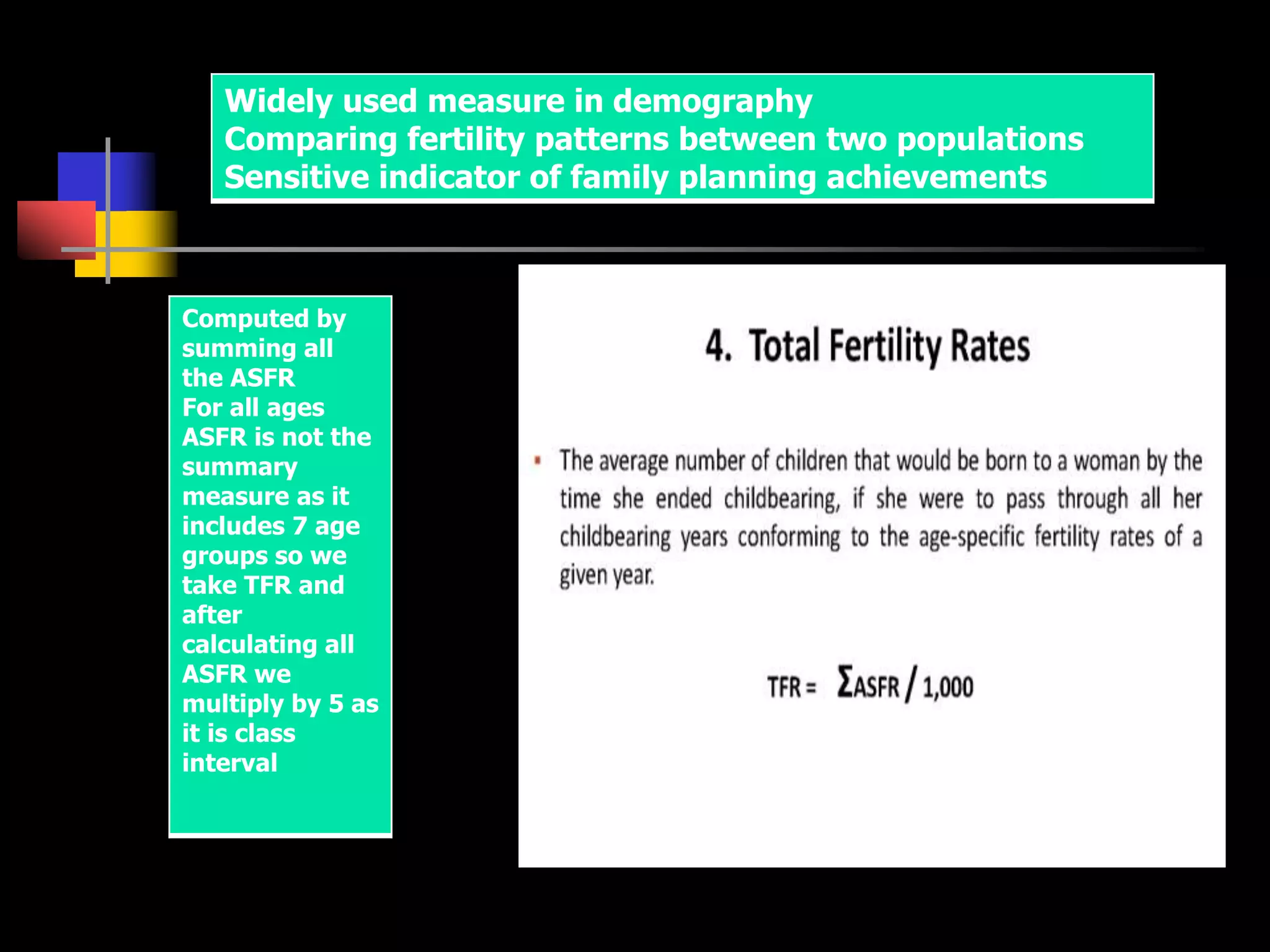 Widely used measure in demography
Comparing fertility patterns between two populations
Sensitive indicator of family planning achievements

Computed by summing all the ASFR
For all ages ASFR is not the summary measure as it includes 7 age groups so we take TFR and after calculating all ASFR we multiply by 5 as it is class interval

4. Total Fertility Rates

• The average number of children that would be born to a woman by the time she ended childbearing, if she were to pass through all her childbearing years conforming to the age-specific fertility rates of a given year.

$TFR = \Sigma ASFR / 1,000$